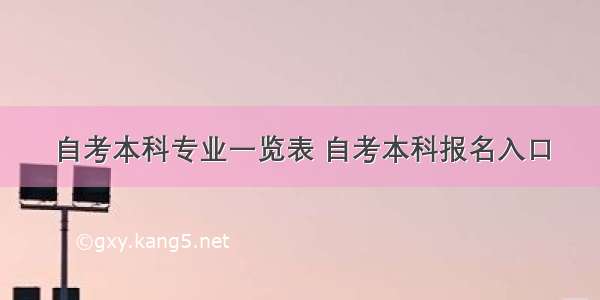 自考本科专业一览表 自考本科报名入口

©gxy.kang5.net